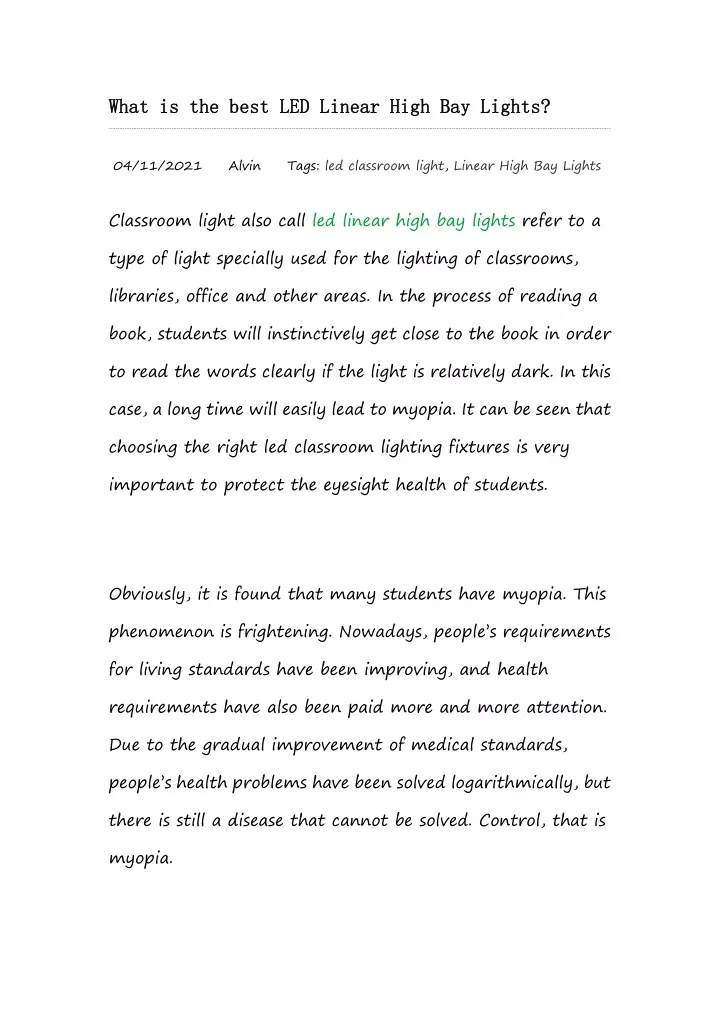 What is the best LED Linear High Bay Lights?

04/11/2021 Alvin Tags: led classroom light, Linear High Bay Lights

Classroom light also call led linear high bay lights refer to a type of light specially used for the lighting of classrooms, libraries, office and other areas. In the process of reading a book, students will instinctively get close to the book in order to read the words clearly if the light is relatively dark. In this case, a long time will easily lead to myopia. It can be seen that choosing the right led classroom lighting fixtures is very important to protect the eyesight health of students.

Obviously, it is found that many students have myopia. This phenomenon is frightening. Nowadays, people's requirements for living standards have been improving, and health requirements have also been paid more and more attention. Due to the gradual improvement of medical standards, people's health problems have been solved logarithmically, but there is still a disease that cannot be solved. Control, that is myopia.